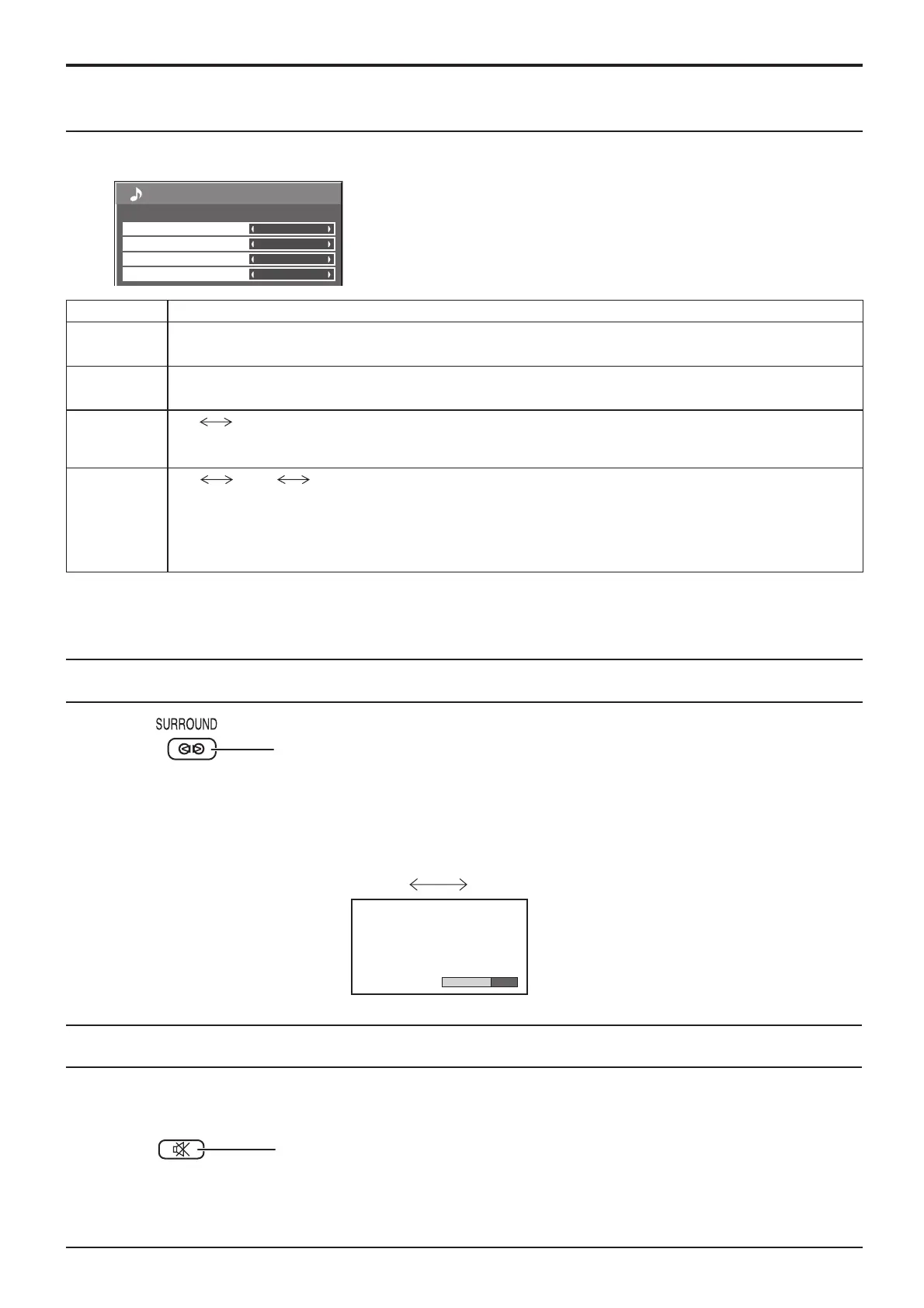 SURROUND